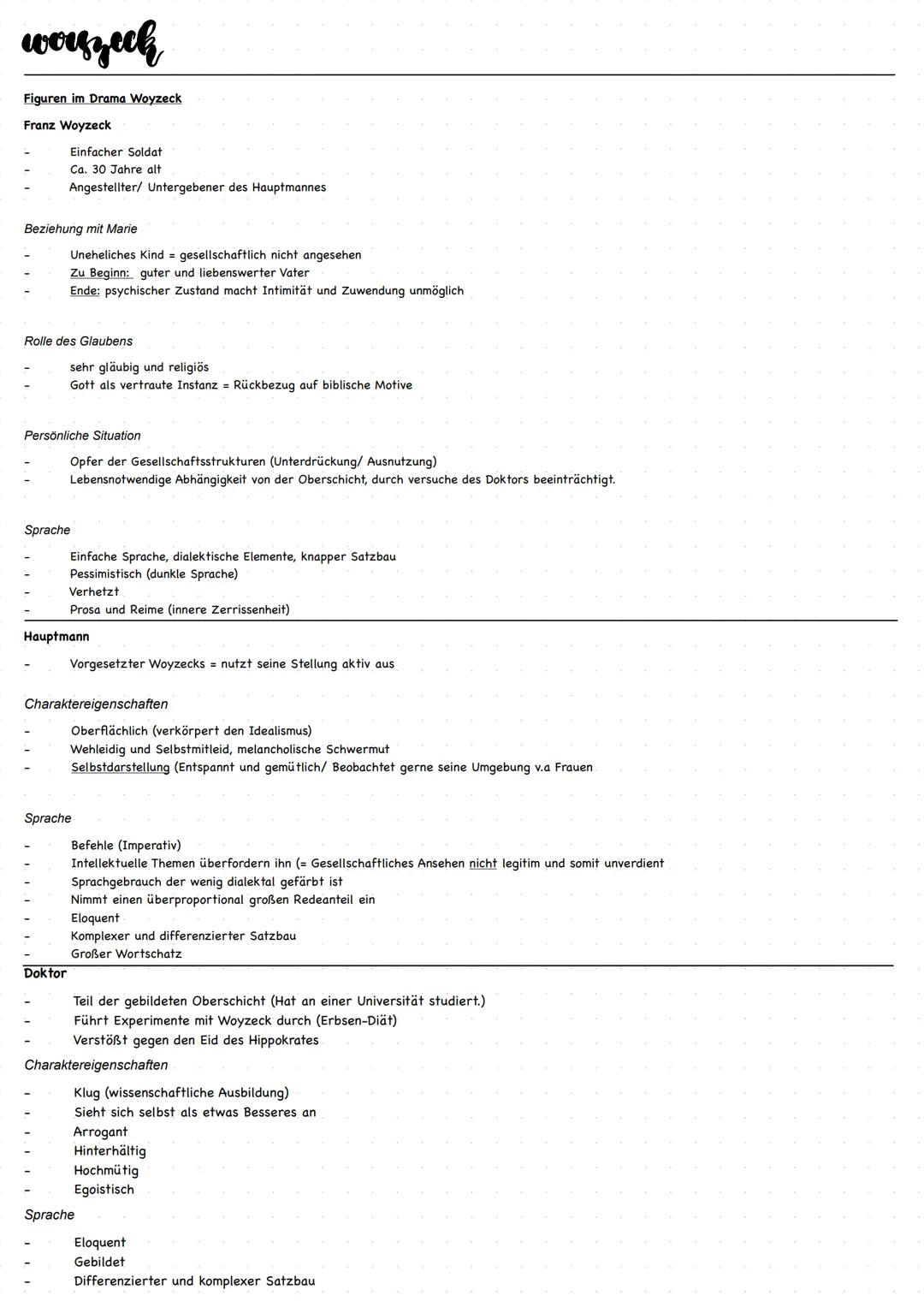 woyzeck

Figuren im Drama Woyzeck

Franz Woyzeck

- Einfacher Soldat
- Ca. 30 Jahre alt
- Angestellter/ Untergebener des Hauptmannes

Beziehung mit Marie

- Uneheliches Kind = gesellschaftlich nicht angesehen
- Zu Beginn: guter und liebenswerter Vater
- Ende: psychischer Zustand macht Intimität und Zuwendung unmöglich

Rolle des Glaubens

- sehr gläubig und religiös
- Gott als vertraute Instanz = Rückbezug auf biblische Motive

Persönliche Situation

- Opfer der Gesellschaftsstrukturen (Unterdrückung/ Ausnutzung)
- Lebensnotwendige Abhängigkeit von der Oberschicht, durch versuche des Doktors beeinträchtigt.

Sprache

- Einfache Sprache, dialektische Elemente, knapper Satzbau
- Pessimistisch (dunkle Sprache)
- Verhetzt
- Prosa und Reime (innere Zerrissenheit)

Hauptmann

- Vorgesetzter Woyzecks = nutzt seine Stellung aktiv aus

Charaktereigenschaften

- Oberflächlich (verkörpert den Idealismus)
- Wehleidig und Selbstmitleid, melancholische Schwermut
- Selbstdarstellung (Entspannt und gemütlich/ Beobachtet gerne seine Umgebung v.a Frauen

Sprache

- Befehle (Imperativ)
- Intellektuelle Themen überfordern ihn (= Gesellschaftliches Ansehen nicht legitim und somit unverdient
- Sprachgebrauch der wenig dialektal gefärbt ist
- Nimmt einen überproportional großen Redeanteil ein
- Eloquent
- Komplexer und differenzierter Satzbau
- Großer Wortschatz

Doktor

- Teil der gebildeten Oberschicht (Hat an einer Universität studiert.)
- Führt Experimente mit Woyzeck durch (Erbsen-Diät)
- Verstößt gegen den Eid des Hippokrates

Charaktereigenschaften

- Klug (wissenschaftliche Ausbildung)
- Sieht sich selbst als etwas Besseres an
- Arrogant
- Hinterhältig
- Hochmütig
- Egoistisch

Sprache

- Eloquent
- Gebildet
- Differenzierter und komplexer Satzbau